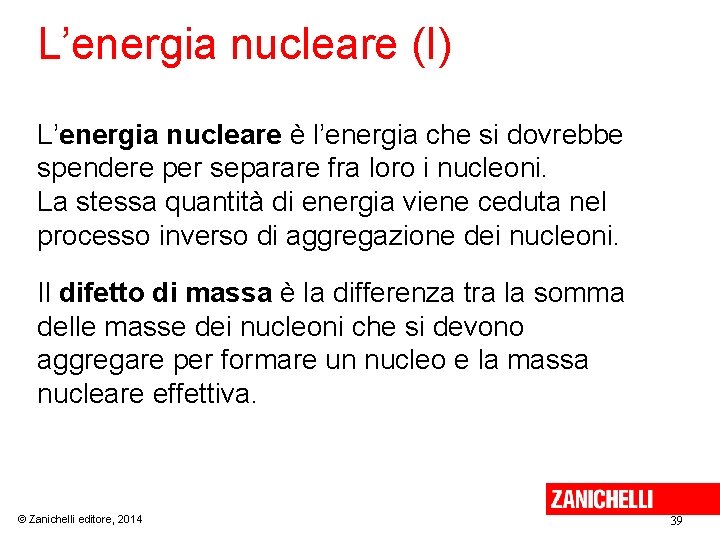 L’energia nucleare (I)

L’energia nucleare è l’energia che si dovrebbe spendere per separare fra loro i nucleoni.
La stessa quantità di energia viene ceduta nel processo inverso di aggregazione dei nucleoni.

Il difetto di massa è la differenza tra la somma delle masse dei nucleoni che si devono aggregare per formare un nucleo e la massa nucleare effettiva.

© Zanichelli editore, 2014

ZANICHELLI

39